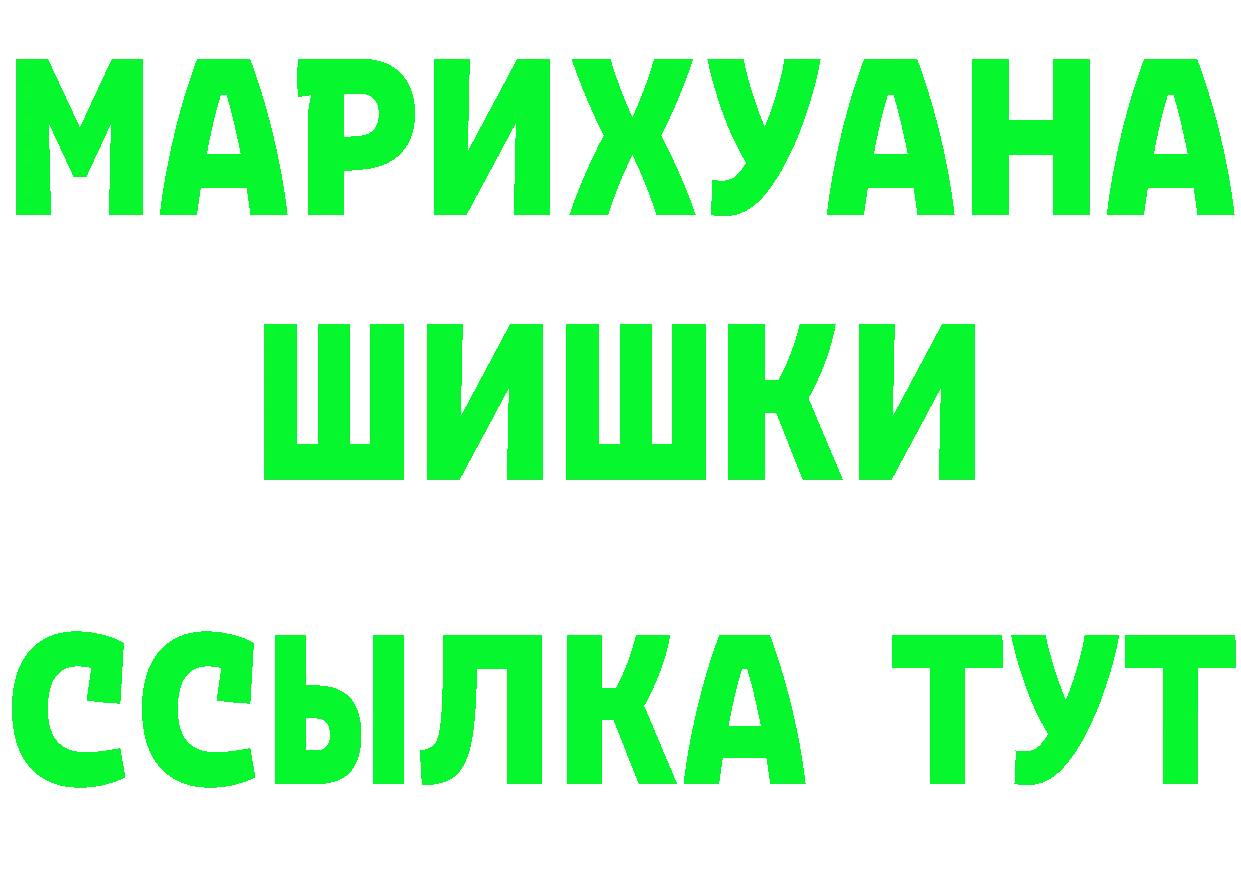 МАРИХУАНА
ШИШКИ
ССЫЛКА ТУТ